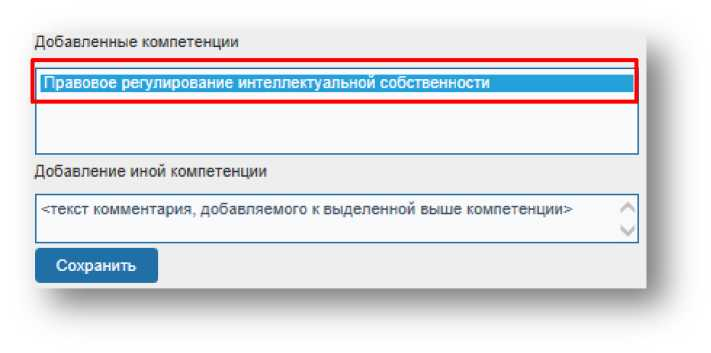 Добавленные компетенции

Правовое регулирование интеллектуальной собственности

Добавление иной компетенции

<текст комментария, добавляемого к выделенной выше компетенции>

Сохранить